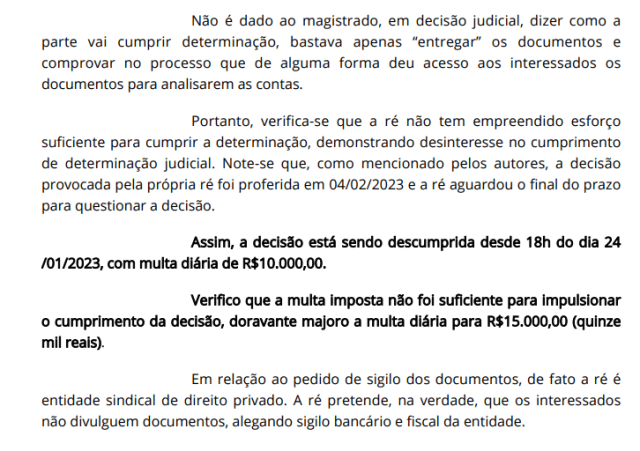 Não é dado ao magistrado, em decisão judicial, dizer como a parte vai cumprir determinação, bastava apenas “entregar” os documentos e comprovar no processo que de alguma forma deu acesso aos interessados os documentos para analisarem as contas.

Portanto, verifica-se que a ré não tem empreendido esforço suficiente para cumprir a determinação, demonstrando desinteresse no cumprimento de determinação judicial. Note-se que, como mencionado pelos autores, a decisão provocada pela própria ré foi proferida em 04/02/2023 e a ré aguardou o final do prazo para questionar a decisão.

Assim, a decisão está sendo descumprida desde 18h do dia 24 /01/2023, com multa diária de R$10.000,00.

Verifico que a multa imposta não foi suficiente para impulsionar o cumprimento da decisão, doravante majoro a multa diária para R$15.000,00 (quinze mil reais).

Em relação ao pedido de sigilo dos documentos, de fato a ré é entidade sindical de direito privado. A ré pretende, na verdade, que os interessados não divulguem documentos, alegando sigilo bancário e fiscal da entidade.